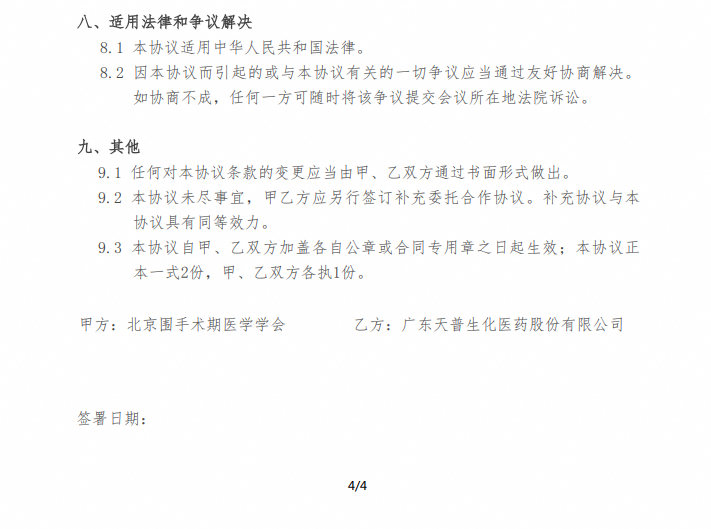 八、适用法律和争议解决

8.1 本协议适用中华人民共和国法律。

8.2 因本协议而引起的或与本协议有关的一切争议应当通过友好协商解决。如协商不成，任何一方可随时将该争议提交会议所在地法院诉讼。

九、其他

9.1 任何对本协议条款的变更应当由甲、乙双方通过书面形式做出。

9.2 本协议未尽事宜，甲乙方应另行签订补充委托合作协议。补充协议与本协议具有同等效力。

9.3 本协议自甲、乙双方加盖各自公章或合同专用章之日起生效；本协议正本一式2份，甲、乙双方各执1份。

甲方：北京围手术期医学学会 乙方：广东天普生化医药股份有限公司

签署日期：

4/4